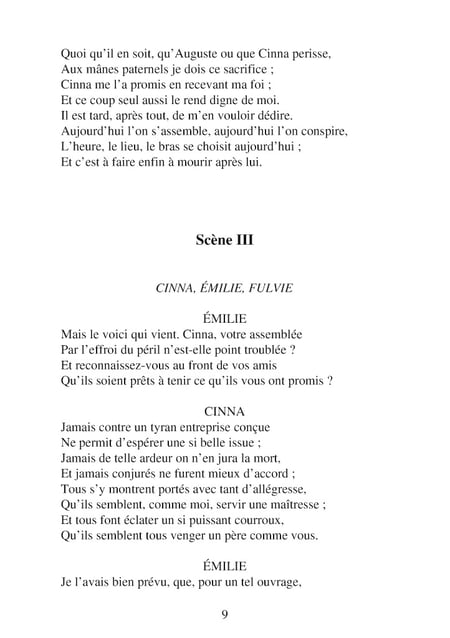 Quoi qu'il en soit, qu'Auguste ou que Cinna perisse,
Aux mânes paternels je dois ce sacrifice ;
Cinna me l'a promis en recevant ma foi ;
Et ce coup seul aussi le rend digne de moi.
Il est tard, après tout, de m'en vouloir dédire.
Aujourd'hui l'on s'assemble, aujourd'hui l'on conspire,
L'heure, le lieu, le bras se choisit aujourd'hui ;
Et c'est à faire enfin à mourir après lui.

Scène III

CINNA, ÉMILIE, FULVIE

ÉMILIE
Mais le voici qui vient. Cinna, votre assemblée
Par l'effroi du péril n'est-elle point troublée ?
Et reconnaissez-vous au front de vos amis
Qu'ils soient prêts à tenir ce qu'ils vous ont promis ?

CINNA
Jamais contre un tyran entreprise conçue
Ne permit d'espérer une si belle issue ;
Jamais de telle ardeur on n'en jura la mort,
Et jamais conjurés ne furent mieux d'accord ;
Tous s'y montrent portés avec tant d'allégresse,
Qu'ils semblent, comme moi, servir une maîtresse ;
Et tous font éclater un si puissant courroux,
Qu'ils semblent tous venger un père comme vous.

ÉMILIE
Je l'avais bien prévu, que, pour un tel ouvrage,

9